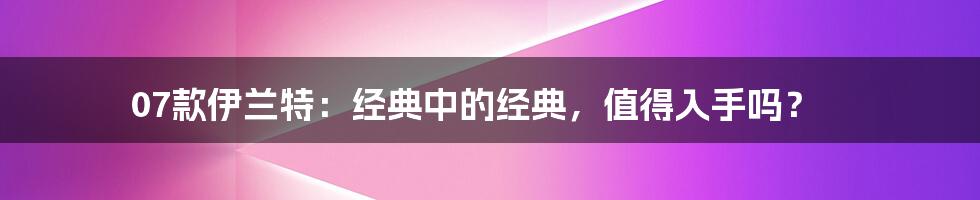 07款伊兰特：经典中的经典，值得入手吗？